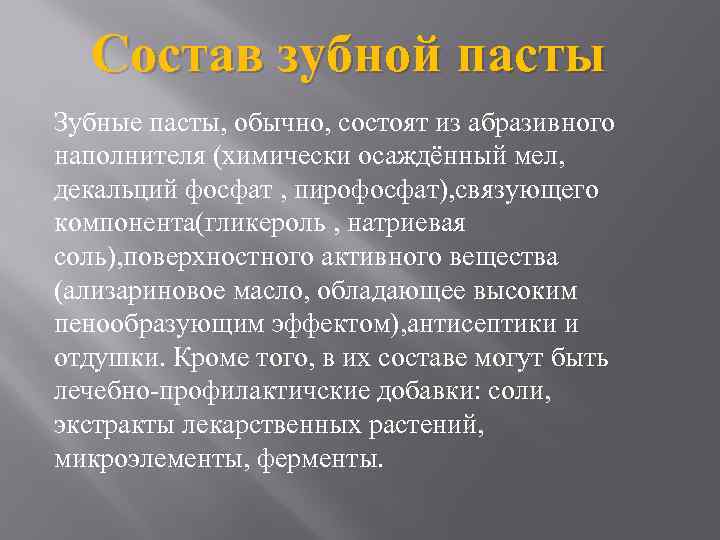 Состав зубной пасты

Зубные пасты, обычно, состоят из абразивного наполнителя (химически осаждённый мел, декальций фосфат , пирофосфат),связующего компонента(гликероль , натриевая соль),поверхностного активного вещества (ализариновое масло, обладающее высоким пенообразующим эффектом),антисептики и отдушки. Кроме того, в их составе могут быть лечебно-профилактичские добавки: соли, экстракты лекарственных растений, микроэлементы, ферменты.